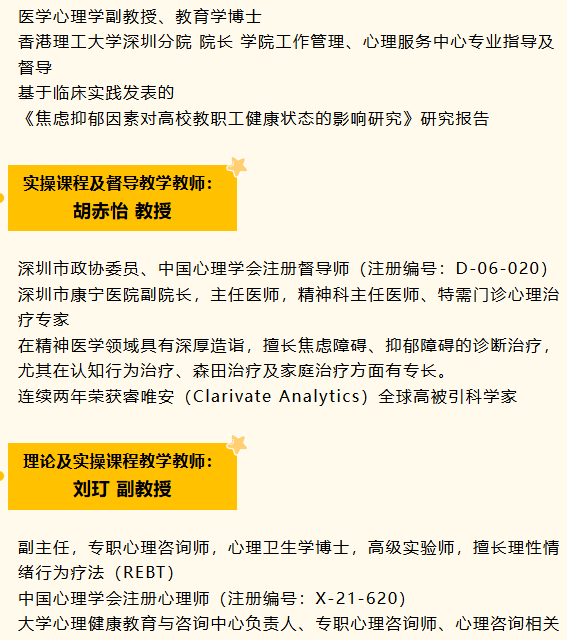 医学心理学副教授、教育学博士
香港理工大学深圳分院 院长 学院工作管理、心理服务中心专业指导及督导
基于临床实践发表的
《焦虑抑郁因素对高校教职工健康状态的影响研究》研究报告

实操课程及督导教学教师：
胡赤怡 教授

深圳市政协委员、中国心理学会注册督导师（注册编号：D-06-020）
深圳市康宁医院副院长，主任医师，精神科主任医师、特需门诊心理治疗专家
在精神医学领域具有深厚造诣，擅长焦虑障碍、抑郁障碍的诊断治疗，尤其在认知行为治疗、森田治疗及家庭治疗方面有专长。
连续两年荣获睿唯安（Clarivate Analytics）全球高被引科学家

理论及实操课程教学教师：
刘玎 副教授

副主任，专职心理咨询师，心理卫生学博士，高级实验师，擅长理性情绪行为疗法（REBT）
中国心理学会注册心理师（注册编号：X-21-620）
大学心理健康教育与咨询中心负责人、专职心理咨询师、心理咨询相关